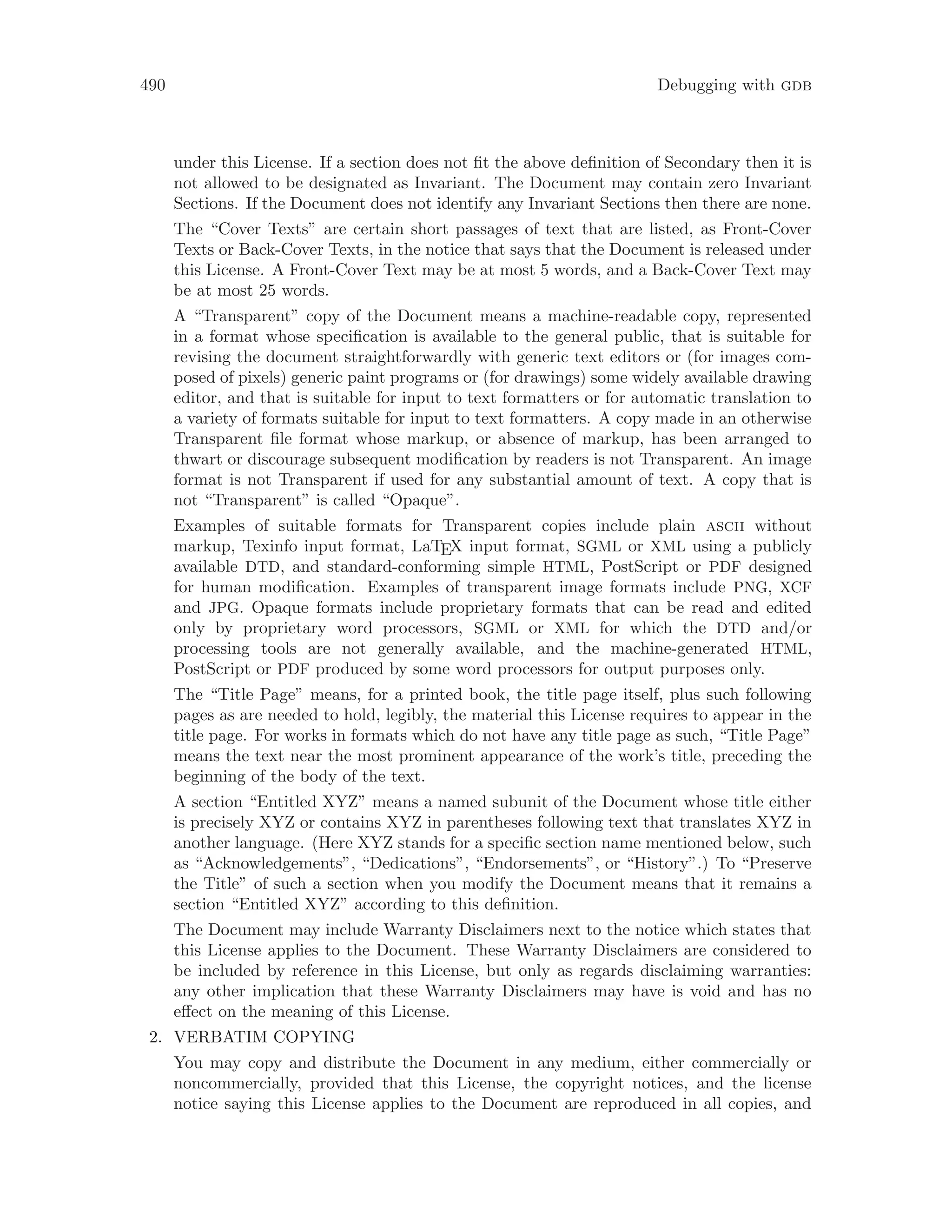 490 Debugging with GDB

under this License. If a section does not fit the above definition of Secondary then it is not allowed to be designated as Invariant. The Document may contain zero Invariant Sections. If the Document does not identify any Invariant Sections then there are none.

The “Cover Texts” are certain short passages of text that are listed, as Front-Cover Texts or Back-Cover Texts, in the notice that says that the Document is released under this License. A Front-Cover Text may be at most 5 words, and a Back-Cover Text may be at most 25 words.

A “Transparent” copy of the Document means a machine-readable copy, represented in a format whose specification is available to the general public, that is suitable for revising the document straightforwardly with generic text editors or (for images composed of pixels) generic paint programs or (for drawings) some widely available drawing editor, and that is suitable for input to text formatters or for automatic translation to a variety of formats suitable for input to text formatters. A copy made in an otherwise Transparent file format whose markup, or absence of markup, has been arranged to thwart or discourage subsequent modification by readers is not Transparent. An image format is not Transparent if used for any substantial amount of text. A copy that is not “Transparent” is called “Opaque”.

Examples of suitable formats for Transparent copies include plain ASCII without markup, Texinfo input format, LaTEX input format, SGML or XML using a publicly available DTD, and standard-conforming simple HTML, PostScript or PDF designed for human modification. Examples of transparent image formats include PNG, XCF and JPG. Opaque formats include proprietary formats that can be read and edited only by proprietary word processors, SGML or XML for which the DTD and/or processing tools are not generally available, and the machine-generated HTML, PostScript or PDF produced by some word processors for output purposes only.

The “Title Page” means, for a printed book, the title page itself, plus such following pages as are needed to hold, legibly, the material this License requires to appear in the title page. For works in formats which do not have any title page as such, “Title Page” means the text near the most prominent appearance of the work’s title, preceding the beginning of the body of the text.

A section “Entitled XYZ” means a named subunit of the Document whose title either is precisely XYZ or contains XYZ in parentheses following text that translates XYZ in another language. (Here XYZ stands for a specific section name mentioned below, such as “Acknowledgements”, “Dedications”, “Endorsements”, or “History”.) To “Preserve the Title” of such a section when you modify the Document means that it remains a section “Entitled XYZ” according to this definition.

The Document may include Warranty Disclaimers next to the notice which states that this License applies to the Document. These Warranty Disclaimers are considered to be included by reference in this License, but only as regards disclaiming warranties: any other implication that these Warranty Disclaimers may have is void and has no effect on the meaning of this License.

2. VERBATIM COPYING

You may copy and distribute the Document in any medium, either commercially or noncommercially, provided that this License, the copyright notices, and the license notice saying this License applies to the Document are reproduced in all copies, and